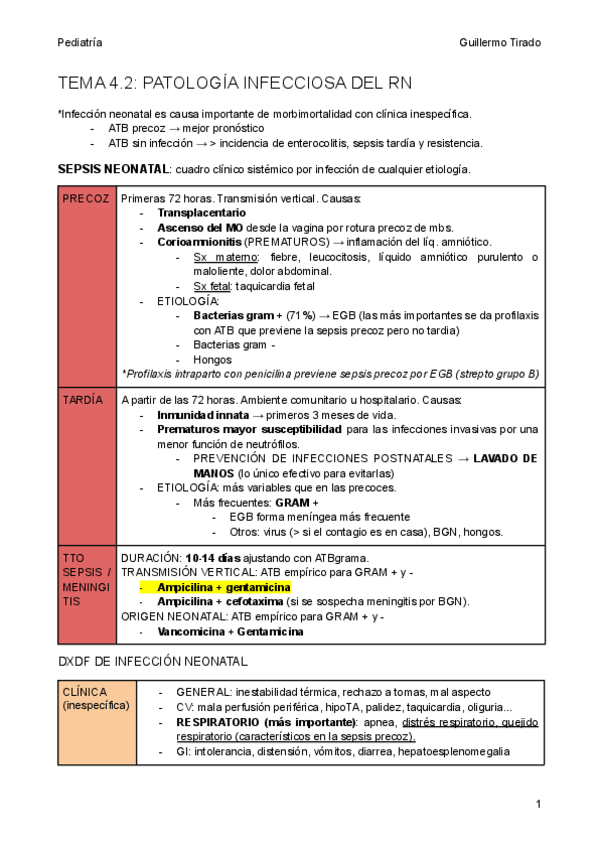 Pediatría Guillermo Tirado

TEMA 4.2: PATOLOGÍA INFECCIOSA DEL RN

*Infección neonatal es causa importante de morbimortalidad con clínica inespecífica.
- ATB precoz → mejor pronóstico
- ATB sin infección → > incidencia de enterocolitis, sepsis tardía y resistencia.

SEPSIS NEONATAL: cuadro clínico sistémico por infección de cualquier etiología.

| PRECOZ | Primeras 72 horas. Transmisión vertical. Causas: - Transplacentario - Ascenso del MO desde la vagina por rotura precoz de mbs. - Corioamnionitis (PREMATUROS) → inflamación del líq. amniótico. - Sx materno: fiebre, leucocitosis, líquido amniótico purulento o maloliente, dolor abdominal. - Sx fetal: taquicardia fetal - ETIOLOGÍA: - Bacterias gram + (71%) → EGB (las más importantes se da profilaxis con ATB que previene la sepsis precoz pero no tardia) - Bacterias gram - - Hongos *Profilaxis intraparto con penicilina previene sepsis precoz por EGB (strepto grupo B) |
|---|---|
| TARDÍA | A partir de las 72 horas. Ambiente comunitario u hospitalario. Causas: - Inmunidad innata → primeros 3 meses de vida. - Prematuros mayor susceptibilidad para las infecciones invasivas por una menor función de neutrófilos. - PREVENCIÓN DE INFECCIONES POSTNATALES → LAVADO DE MANOS (lo único efectivo para evitarlas) - ETIOLOGÍA: más variables que en las precoces. - Más frecuentes: GRAM + - EGB forma meníngea más frecuente - Otros: virus (> si el contagio es en casa), BGN, hongos. |
| TTO SEPSIS / MENINGITIS | DURACIÓN: 10-14 días ajustando con ATBgrama. TRANSMISIÓN VERTICAL: ATB empírico para GRAM + y - - Ampicilina + gentamicina - Ampicilina + cefotaxima (si se sospecha meningitis por BGN). ORIGEN NEONATAL: ATB empírico para GRAM + y - - Vancomicina + Gentamicina |

DXDF DE INFECCIÓN NEONATAL

| CLÍNICA (inespecífica) | - GENERAL: inestabilidad térmica, rechazo a tomas, mal aspecto - CV: mala perfusión periférica, hipoTA, palidez, taquicardia, oliguria... - RESPIRATORIO (más importante): apnea, distrés respiratorio, quejido respiratorio (característicos en la sepsis precoz). - GI: intolerancia, distensión, vómitos, diarrea, hepatoesplenomegalia |
|---|---|

1